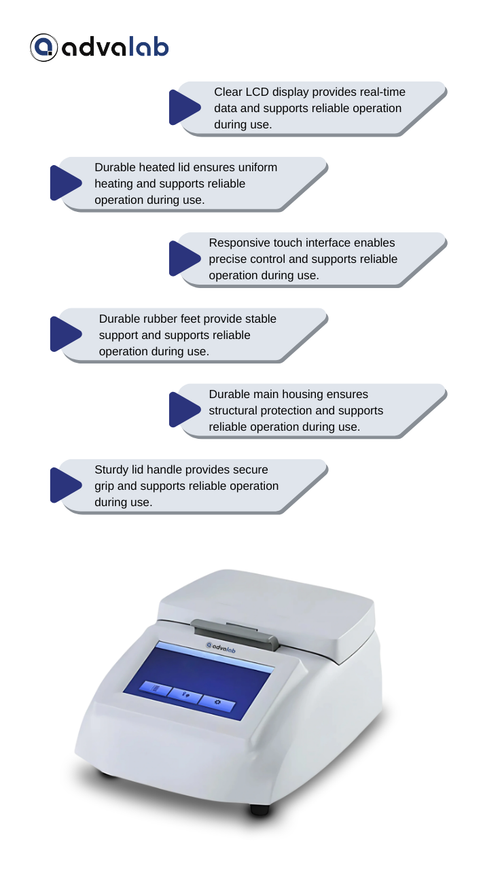 advalab

Clear LCD display provides real-time data and supports reliable operation during use.

Durable heated lid ensures uniform heating and supports reliable operation during use.

Responsive touch interface enables precise control and supports reliable operation during use.

Durable rubber feet provide stable support and supports reliable operation during use.

Durable main housing ensures structural protection and supports reliable operation during use.

Sturdy lid handle provides secure grip and supports reliable operation during use.

advalab